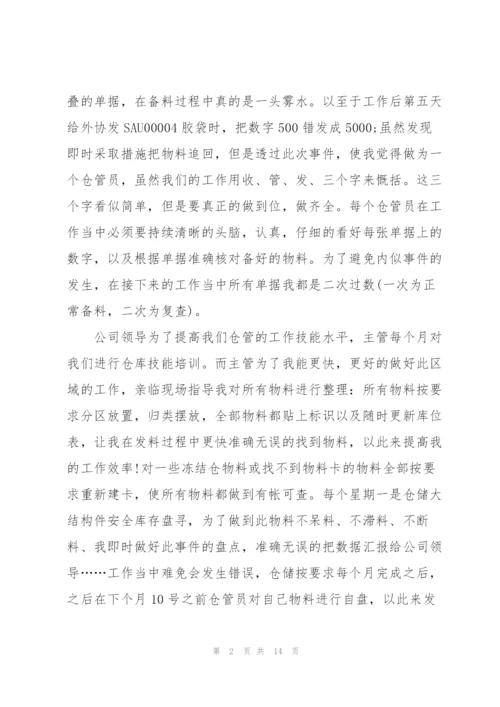 叠的单据，在备料过程中真的是一头雾水。以至于工作后第五天给外协发 SAU00004 胶袋时，把数字 500 错发成 5000;虽然发现即时采取措施把物料追回，但是透过此次事件，使我觉得做为一个仓管员，虽然我们的工作用收、管、发、三个字来概括。这三个字看似简单，但是要真正的做到位，做齐全。每个仓管员在工作当中必须要持续清晰的头脑，认真，仔细的看好每张单据上的数字，以及根据单据准确核对备好的物料。为了避免内似事件的发生，在接下来的工作当中所有单据我都是二次过数(一次为正常备料，二次为复查)。

公司领导为了提高我们仓管的工作技能水平，主管每个月对我们进行仓库技能培训。而主管为了我能更快，更好的做好此区域的工作，亲临现场指导我对所有物料进行整理：所有物料按要求分区放置，归类摆放，全部物料都贴上标识以及随时更新库位表，让我在发料过程中更快准确无误的找到物料，以此来提高我的工作效率!对一些冻结仓物料或找不到物料卡的物料全部按要求重新建卡，使所有物料都做到有帐可查。每个星期一是仓储大结构件安全库存盘寻，为了做到此物料不呆料、不滞料、不断料、我即时做好此事件的盘点，准确无误的把数据汇报给公司领导……工作当中难免会发生错误，仓储按要求每个月完成之后，之后在下个月 10 号之前仓管员对自己物料进行自盘，以此来发

第 2 页 共 14 页